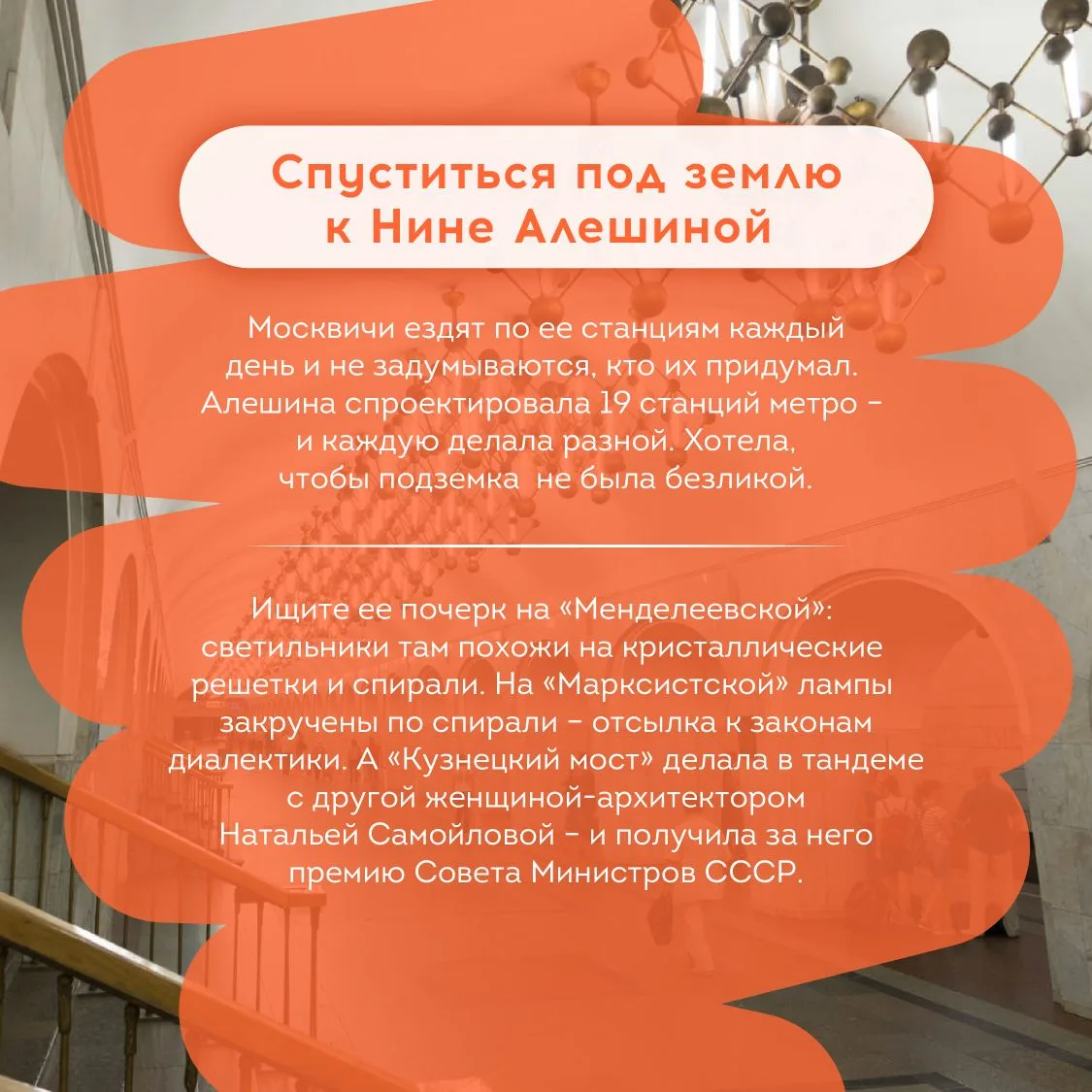 Спуститься под землю к Нине Алешиной

Москвичи ездят по ее станциям каждый день и не задумываются, кто их придумал. Алешина спроектировала 19 станций метро - и каждую делала разной. Хотела, чтобы подземка  не была безликой.

Ищите ее почерк на «Менделеевской»: светильники там похожи на кристаллические решетки и спирали. На «Марксистской» лампы закручены по спирали - отсылка к законам диалектики. А «Кузнецкий мост» делала в тандеме с другой женщиной-архитектором Натальей Самойловой - и получила за него премию Совета Министров СССР.